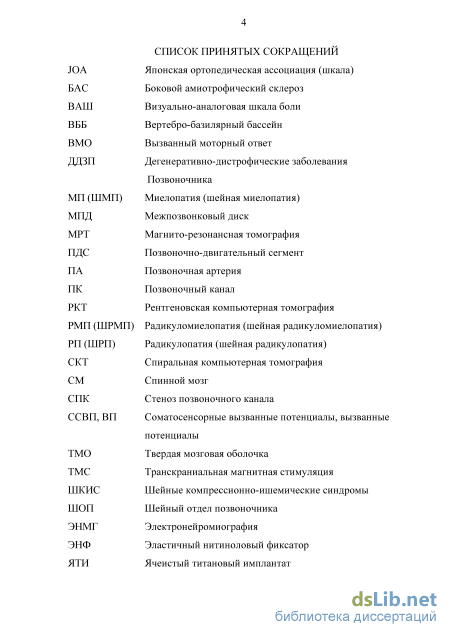 4

СПИСОК ПРИНЯТЫХ СОКРАЩЕНИЙ

| | |
|---|---|
| JOA | Японская ортопедическая ассоциация (шкала) |
| БАС | Боковой амиотрофический склероз |
| ВАШ | Визуально-аналоговая шкала боли |
| ВББ | Вертебро-базилярный бассейн |
| ВМО | Вызванный моторный ответ |
| ДДЗП | Дегенеративно-дистрофические заболевания Позвоночника |
| МП (ШМП) | Миелопатия (шейная миелопатия) |
| МПД | Межпозвонковый диск |
| МРТ | Магнито-резонансная томография |
| ПДС | Позвоночно-двигательный сегмент |
| ПА | Позвоночная артерия |
| ПК | Позвоночный канал |
| РКТ | Рентгеновская компьютерная томография |
| РМП (ШРМП) | Радикуломиелопатия (шейная радикуломиелопатия) |
| РП (ШРП) | Радикулопатия (шейная радикулопатия) |
| СКТ | Спиральная компьютерная томография |
| СМ | Спинной мозг |
| СПК | Стеноз позвоночного канала |
| ССВП, ВП | Соматосенсорные вызванные потенциалы, вызванные потенциалы |
| ТМО | Твердая мозговая оболочка |
| ТМС | Транскраниальная магнитная стимуляция |
| ШКИС | Шейные компрессионно-ишемические синдромы |
| ШОП | Шейный отдел позвоночника |
| ЭНМГ | Электронейромиография |
| ЭНФ | Эластичный нитиноловый фиксатор |
| ЯТИ | Ячеистый титановый имплантат |

dsLib.net
библиотека диссертаций